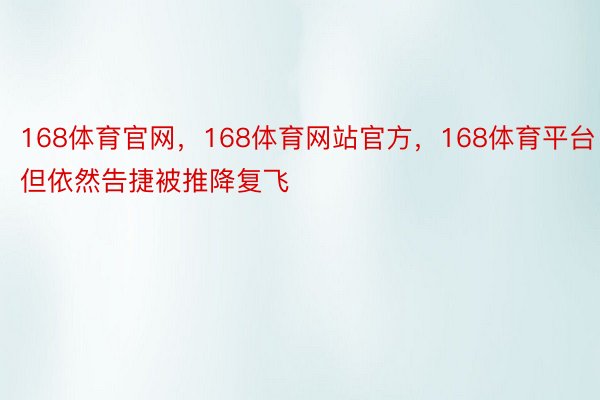 168体育官网，168体育网站官方，168体育平台但依然告捷被推降复飞